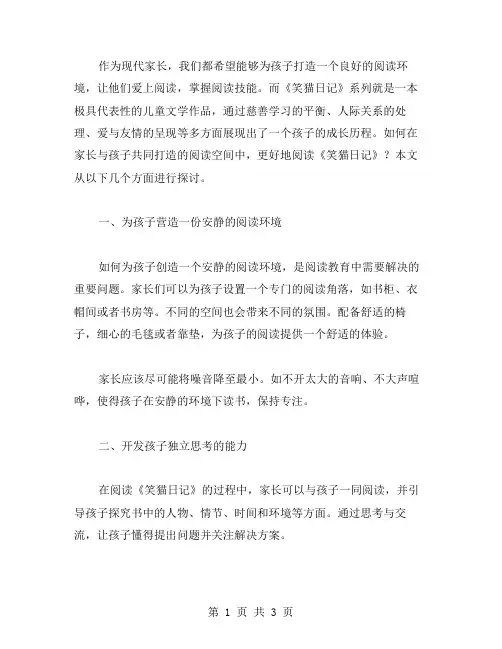 作为现代家长，我们都希望能够为孩子打造一个良好的阅读环境，让他们爱上阅读，掌握阅读技能。而《笑猫日记》系列就是一本极具代表性的儿童文学作品，通过慈善学习的平衡、人际关系的处理、爱与友情的呈现等多方面展现出了一个孩子的成长历程。如何在家长与孩子共同打造的阅读空间中，更好地阅读《笑猫日记》？本文从以下几个方面进行探讨。

一、为孩子营造一份安静的阅读环境

如何为孩子创造一个安静的阅读环境，是阅读教育中需要解决的重要问题。家长们可以为孩子设置一个专门的阅读角落，如书柜、衣帽间或者书房等。不同的空间也会带来不同的氛围。配备舒适的椅子，细心的毛毯或者靠垫，为孩子的阅读提供一个舒适的体验。

家长应该尽可能将噪音降至最小。如不开太大的音响、不大声喧哗，使得孩子在安静的环境下读书，保持专注。

二、开发孩子独立思考的能力

在阅读《笑猫日记》的过程中，家长可以与孩子一同阅读，并引导孩子探究书中的人物、情节、时间和环境等方面。通过思考与交流，让孩子懂得提出问题并关注解决方案。

第 1 页 共 3 页